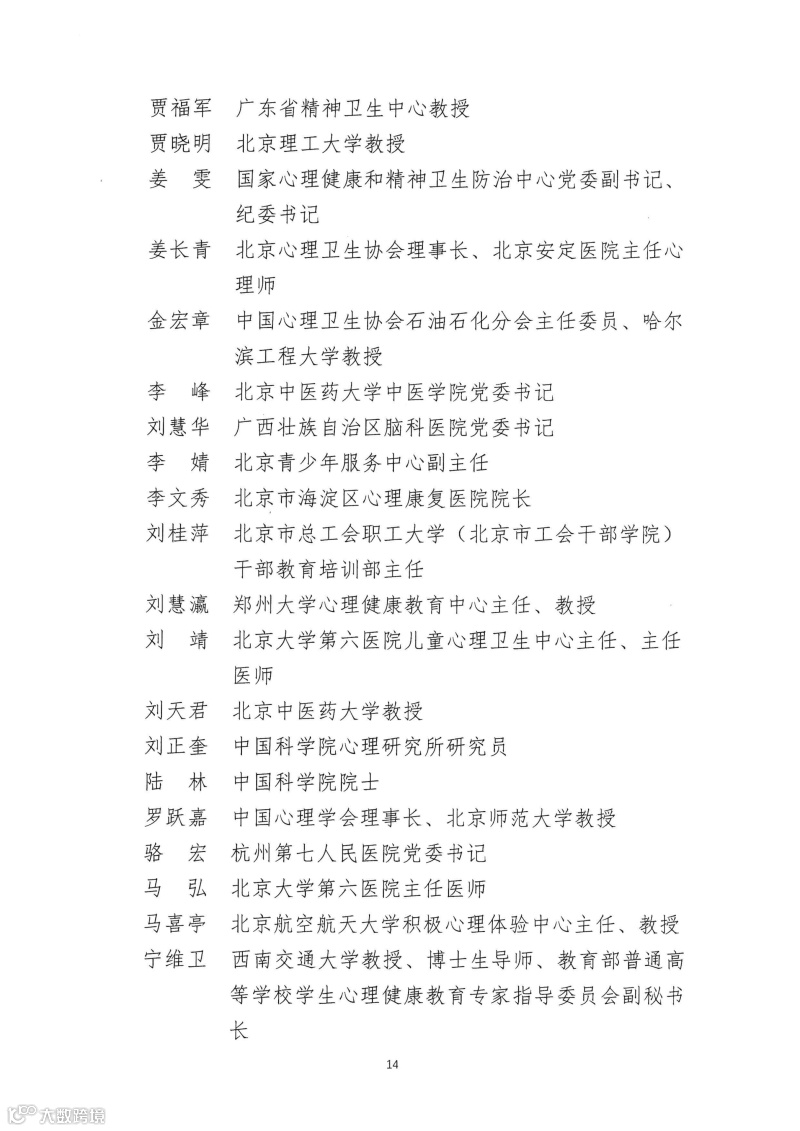 贾福军　广东省精神卫生中心教授

贾晓明　北京理工大学教授

姜　雯　国家心理健康和精神卫生防治中心党委副书记、纪委书记

姜长青　北京心理卫生协会理事长、北京安定医院主任心理师

金宏章　中国心理卫生协会石油石化分会主任委员、哈尔滨工程大学教授

李　峰　北京中医药大学中医学院党委书记

刘慧华　广西壮族自治区脑科医院党委书记

李　婧　北京青少年服务中心副主任

李文秀　北京市海淀区心理康复医院院长

刘桂萍　北京市总工会职工大学（北京市工会干部学院）干部教育培训部主任

刘慧瀛　郑州大学心理健康教育中心主任、教授

刘　靖　北京大学第六医院儿童心理卫生中心主任、主任医师

刘天君　北京中医药大学教授

刘正奎　中国科学院心理研究所研究员

陆　林　中国科学院院士

罗跃嘉　中国心理学会理事长、北京师范大学教授

骆　宏　杭州第七人民医院党委书记

马　弘　北京大学第六医院主任医师

马喜亭　北京航空航天大学积极心理体验中心主任、教授

宁维卫　西南交通大学教授、博士生导师、教育部普通高等学校学生心理健康教育专家指导委员会副秘书长

14

大数跨境